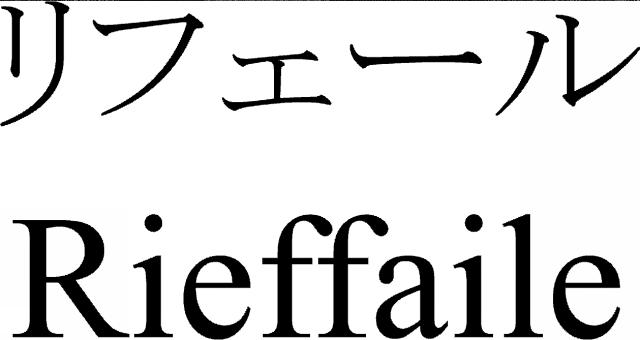 リフェール

Rieffaile